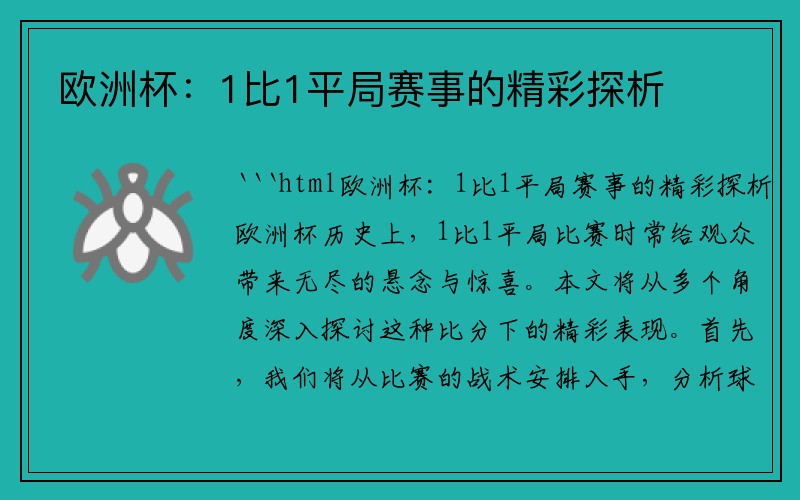 欧洲杯：1比1平局赛事的精彩探析

```html欧洲杯：1比1平局赛事的精彩探析欧洲杯历史上，1比1平局比赛时常给观众带来无尽的悬念与惊喜。本文将从多个角度深入探讨这种比分下的精彩表现。首先，我们将从比赛的战术安排入手，分析球